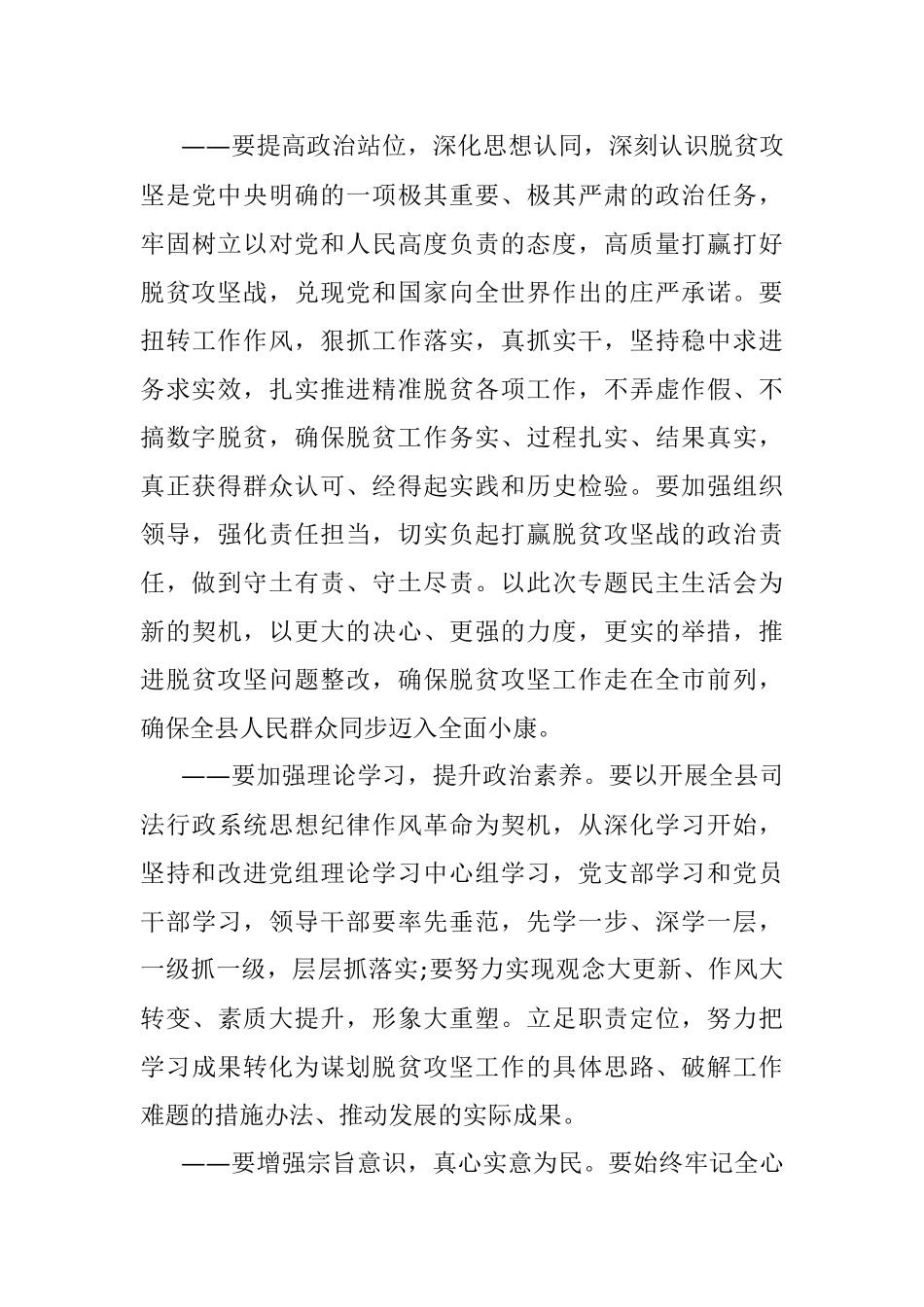 ——要提高政治站位，深化思想认同，深刻认识脱贫攻坚是党中央明确的一项极其重要、极其严肃的政治任务，牢固树立以对党和人民高度负责的态度，高质量打赢打好脱贫攻坚战，兑现党和国家向全世界作出的庄严承诺。要扭转工作作风，狠抓工作落实，真抓实干，坚持稳中求进务求实效，扎实推进精准脱贫各项工作，不弄虚作假、不搞数字脱贫，确保脱贫工作务实、过程扎实、结果真实，真正获得群众认可、经得起实践和历史检验。要加强组织领导，强化责任担当，切实负起打赢脱贫攻坚战的政治责任，做到守土有责、守土尽责。以此次专题民主生活会为新的契机，以更大的决心、更强的力度，更实的举措，推进脱贫攻坚问题整改，确保脱贫攻坚工作走在全市前列，确保全县人民群众同步迈入全面小康。

——要加强理论学习，提升政治素养。要以开展全县司法行政系统思想纪律作风革命为契机，从深化学习开始，坚持和改进党组理论学习中心组学习，党支部学习和党员干部学习，领导干部要率先垂范，先学一步、深学一层，一级抓一级，层层抓落实;要努力实现观念大更新、作风大转变、素质大提升，形象大重塑。立足职责定位，努力把学习成果转化为谋划脱贫攻坚工作的具体思路、破解工作难题的措施办法、推动发展的实际成果。

——要增强宗旨意识，真心实意为民。要始终牢记全心